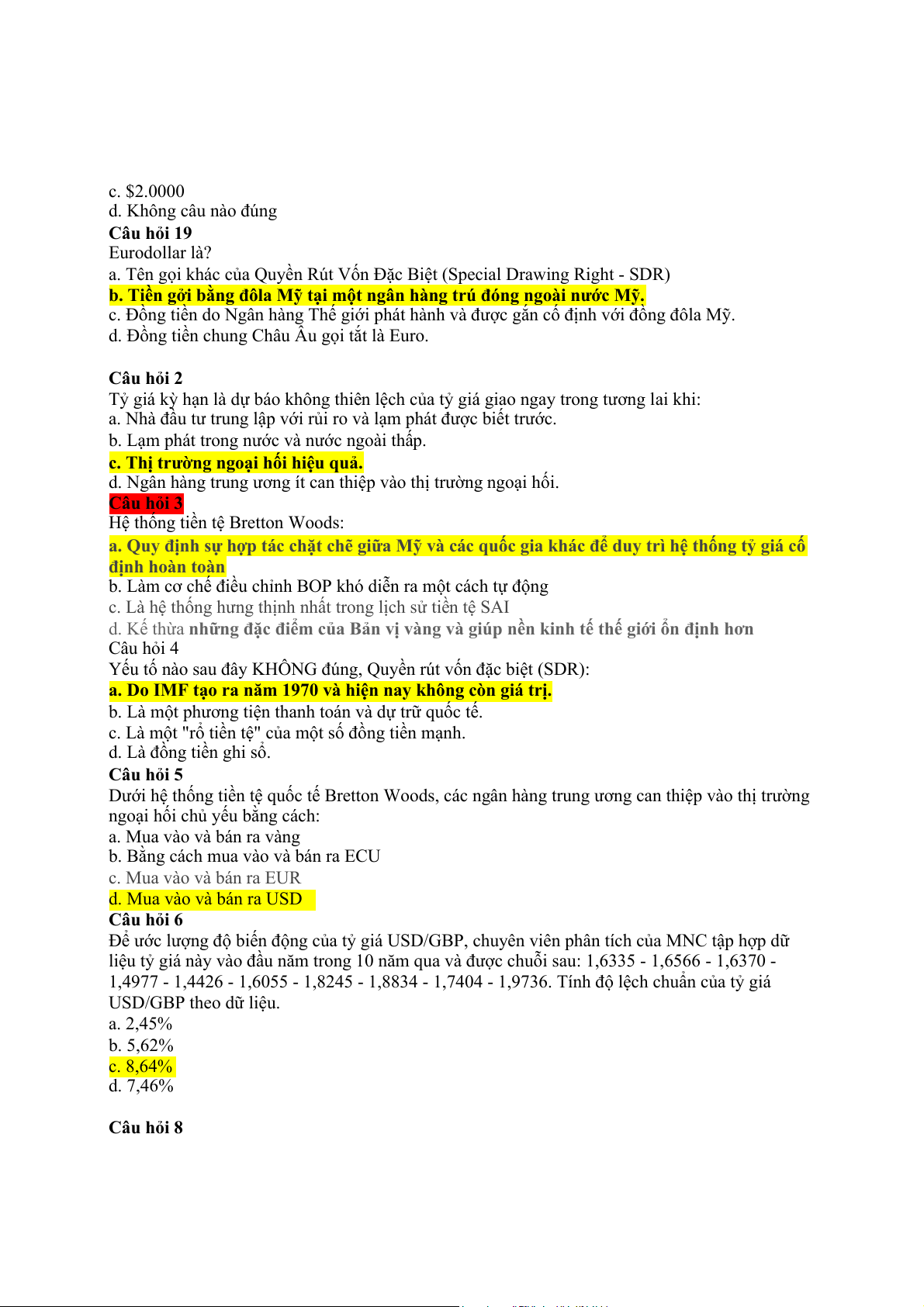 c. $2.0000
d. Không câu nào đúng
Câu hỏi 19
Eurodollar là?
a. Tên gọi khác của Quyền Rút Vốn Đặc Biệt (Special Drawing Right - SDR)
b. Tiền gởi bằng đôla Mỹ tại một ngân hàng trú đóng ngoài nước Mỹ.
c. Đồng tiền do Ngân hàng Thế giới phát hành và được gắn cố định với đồng đôla Mỹ.
d. Đồng tiền chung Châu Âu gọi tắt là Euro.

Câu hỏi 2
Tỷ giá kỳ hạn là dự báo không thiên lệch của tỷ giá giao ngay trong tương lai khi:
a. Nhà đầu tư trung lập với rủi ro và lạm phát được biết trước.
b. Lạm phát trong nước và nước ngoài thấp.
c. Thị trường ngoại hối hiệu quả.
d. Ngân hàng trung ương ít can thiệp vào thị trường ngoại hối.
Câu hỏi 3
Hệ thống tiền tệ Bretton Woods:
a. Quy định sự hợp tác chặt chẽ giữa Mỹ và các quốc gia khác để duy trì hệ thống tỷ giá cố định hoàn toàn
b. Làm cơ chế điều chỉnh BOP khó diễn ra một cách tự động
c. Là hệ thống hưng thịnh nhất trong lịch sử tiền tệ SAI
d. Kế thừa những đặc điểm của Bản vị vàng và giúp nền kinh tế thế giới ổn định hơn
Câu hỏi 4
Yếu tố nào sau đây KHÔNG đúng, Quyền rút vốn đặc biệt (SDR):
a. Do IMF tạo ra năm 1970 và hiện nay không còn giá trị.
b. Là một phương tiện thanh toán và dự trữ quốc tế.
c. Là một "rổ tiền tệ" của một số đồng tiền mạnh.
d. Là đồng tiền ghi sổ.
Câu hỏi 5
Dưới hệ thống tiền tệ quốc tế Bretton Woods, các ngân hàng trung ương can thiệp vào thị trường ngoại hối chủ yếu bằng cách:
a. Mua vào và bán ra vàng
b. Bằng cách mua vào và bán ra ECU
c. Mua vào và bán ra EUR
d. Mua vào và bán ra USD
Câu hỏi 6
Để ước lượng độ biến động của tỷ giá USD/GBP, chuyên viên phân tích của MNC tập hợp dữ liệu tỷ giá này vào đầu năm trong 10 năm qua và được chuỗi sau: 1,6335 - 1,6566 - 1,6370 - 1,4977 - 1,4426 - 1,6055 - 1,8245 - 1,8834 - 1,7404 - 1,9736. Tính độ lệch chuẩn của tỷ giá USD/GBP theo dữ liệu.
a. 2,45%
b. 5,62%
c. 8,64%
d. 7,46%

Câu hỏi 8